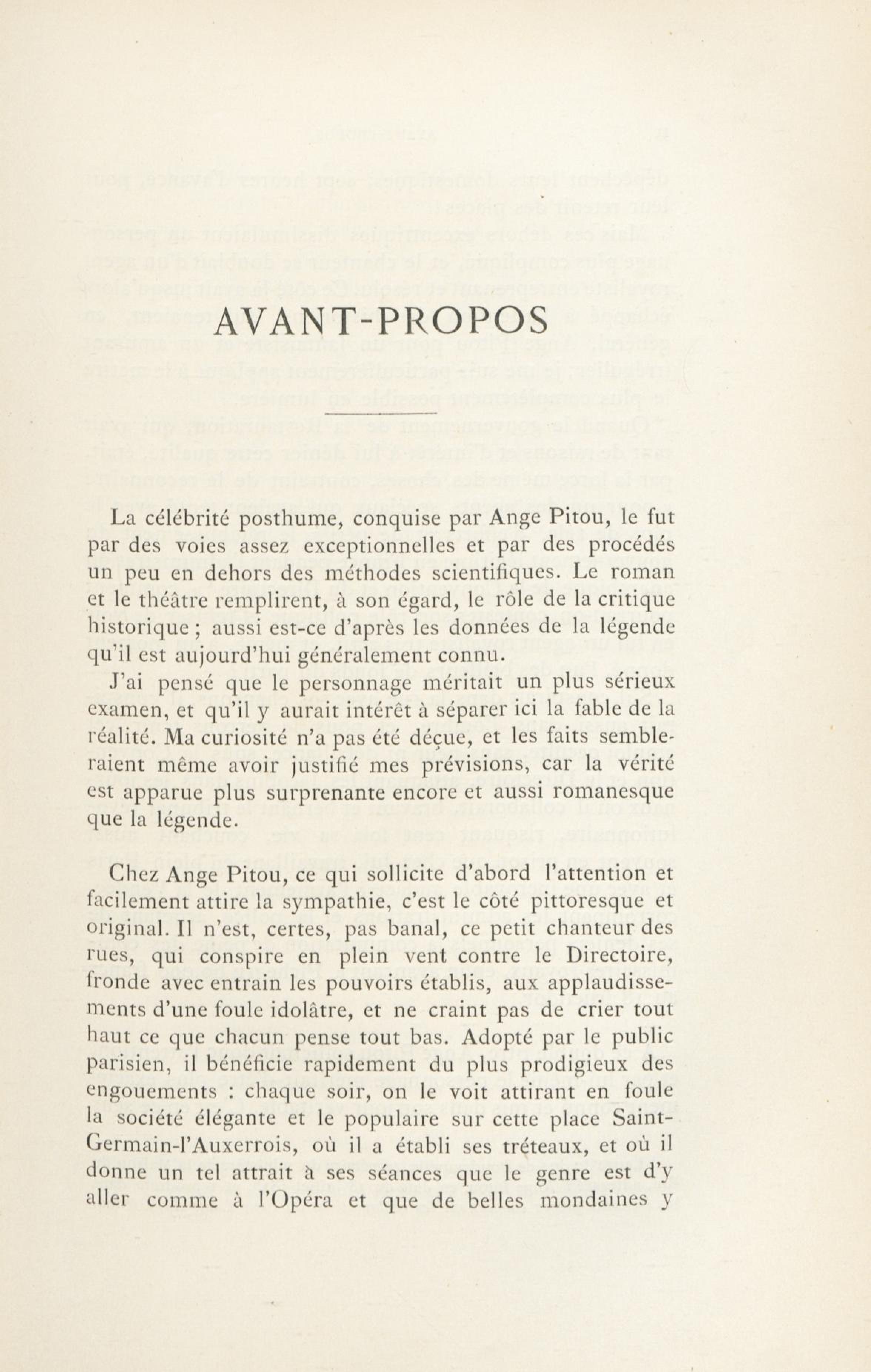 AVANT-PROPOS

La célébrité posthume, conquise par Ange Pitou, le fut par des voies assez exceptionnelles et par des procédés un peu en dehors des méthodes scientifiques. Le roman et le théâtre remplirent, à son égard, le rôle de la critique historique ; aussi est-ce d'après les données de la légende qu'il est aujourd'hui généralement connu.

J'ai pensé que le personnage méritait un plus sérieux examen, et qu'il y aurait intérêt à séparer ici la fable de la réalité. Ma curiosité n'a pas été déçue, et les faits sembleraient même avoir justifié mes prévisions, car la vérité est apparue plus surprenante encore et aussi romanesque que la légende.

Chez Ange Pitou, ce qui sollicite d'abord l'attention et facilement attire la sympathie, c'est le côté pittoresque et original. Il n'est, certes, pas banal, ce petit chanteur des rues, qui conspire en plein vent contre le Directoire, fronde avec entrain les pouvoirs établis, aux applaudissements d'une foule idolâtre, et ne craint pas de crier tout haut ce que chacun pense tout bas. Adopté par le public parisien, il bénéficie rapidement du plus prodigieux des engouements : chaque soir, on le voit attirant en foule la société élégante et le populaire sur cette place Saint-Germain-l'Auxerrois, où il a établi ses tréteaux, et où il donne un tel attrait à ses séances que le genre est d'y aller comme à l'Opéra et que de belles mondaines y